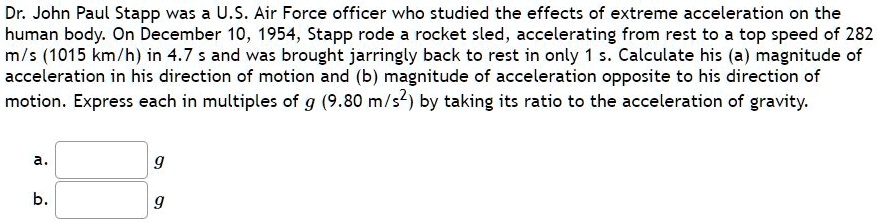 Dr. John Paul Stapp was a U.S. Air Force officer who studied the effects of extreme acceleration on the human body. On December 10, 1954, Stapp rode a rocket sled, accelerating from rest to a top speed of 282 m/s (1015 km/h) in 4.7 s and was brought jarringly back to rest in only 1 s. Calculate his (a) magnitude of acceleration in his direction of motion and (b) magnitude of acceleration opposite to his direction of motion. Express each in multiples of $g$ (9.80 m/s$^2$) by taking its ratio to the acceleration of gravity.

a. $g$

b. $g$